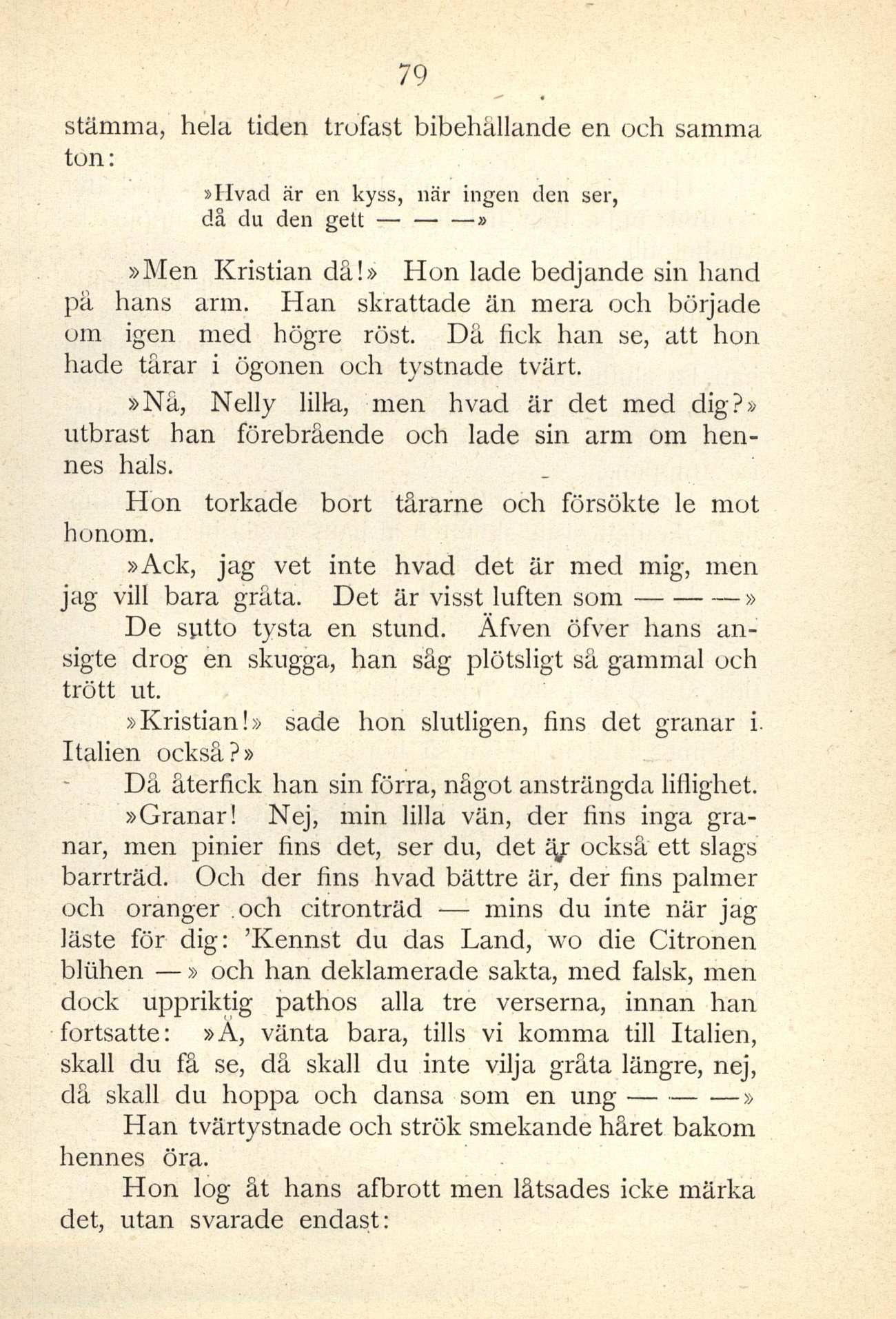 79

stämma, hela tiden trofast bibehållande en och samma ton:

»Hvad är en kyss, när ingen den ser,
då du den gett — — —»

»Men Kristian då!» Hon lade bedjande sin hand på hans arm. Han skrattade än mera och började om igen med högre röst. Då fick han se, att hon hade tårar i ögonen och tystnade tvärt.

»Nå, Nelly lilla, men hvad är det med dig?» utbrast han förebrående och lade sin arm om hennes hals.

Hon torkade bort tårarne och försökte le mot honom.

»Ack, jag vet inte hvad det är med mig, men jag vill bara gråta. Det är visst luften som — — —»

De sutto tysta en stund. Äfven öfver hans ansigte drog en skugga, han såg plötsligt så gammal och trött ut.

»Kristian!» sade hon slutligen, fins det granar i Italien också?»

Då återfick han sin förra, något ansträngda liflighet.

»Granar! Nej, min lilla vän, der fins inga granar, men pinier fins det, ser du, det är också ett slags barrträd. Och der fins hvad bättre är, der fins palmer och oranger och citronträd — mins du inte när jag läste för dig: 'Kennst du das Land, wo die Citronen blühen —» och han deklamerade sakta, med falsk, men dock uppriktig pathos alla tre verserna, innan han fortsatte: »Å, vänta bara, tills vi komma till Italien, skall du få se, då skall du inte vilja gråta längre, nej, då skall du hoppa och dansa som en ung — — —»

Han tvärtystnade och strök smekande håret bakom hennes öra.

Hon log åt hans afbrott men låtsades icke märka det, utan svarade endast: